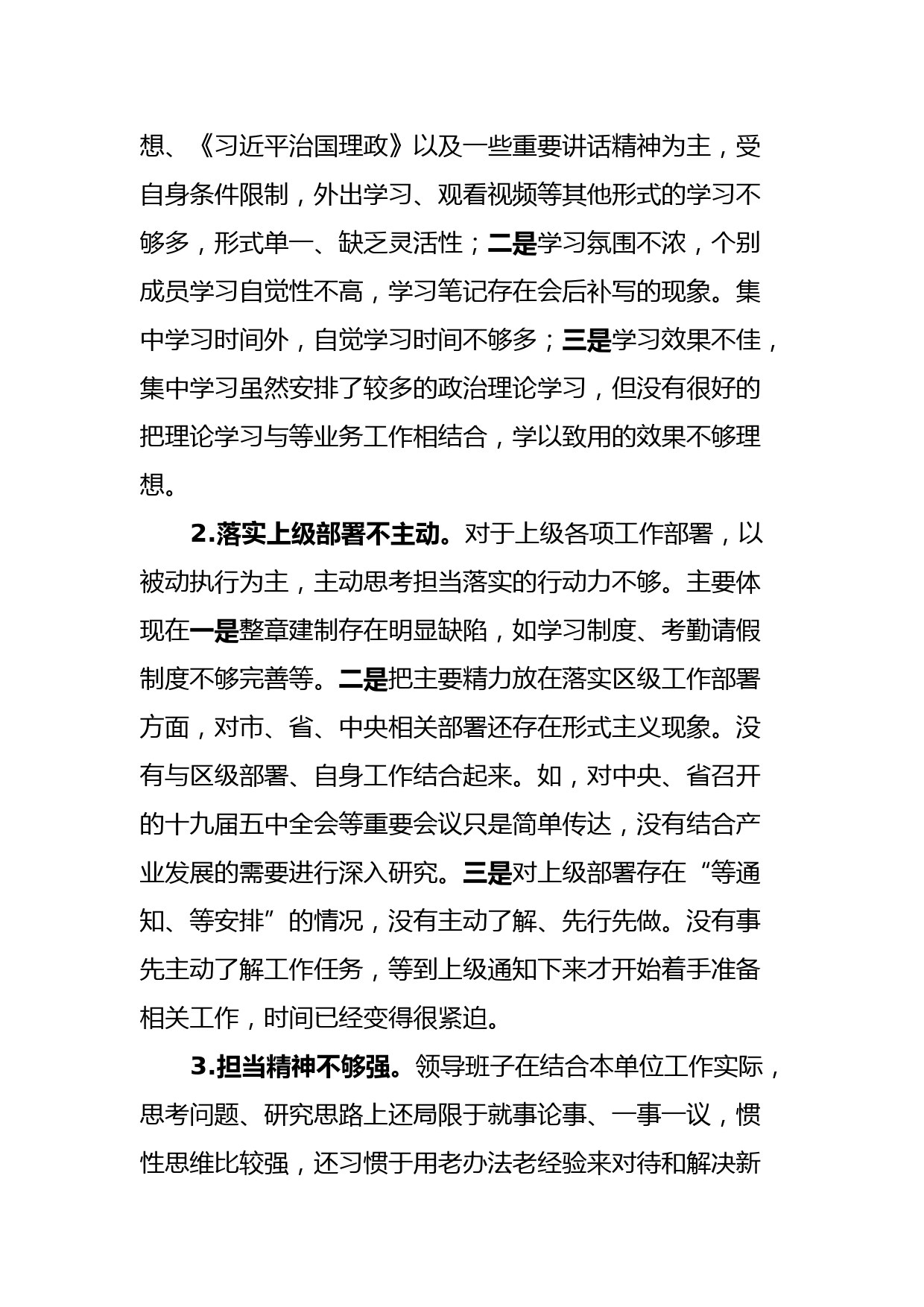 想、《习近平治国理政》以及一些重要讲话精神为主，受自身条件限制，外出学习、观看视频等其他形式的学习不够多，形式单一、缺乏灵活性；二是学习氛围不浓，个别成员学习自觉性不高，学习笔记存在会后补写的现象。集中学习时间外，自觉学习时间不够多；三是学习效果不佳，集中学习虽然安排了较多的政治理论学习，但没有很好的把理论学习与等业务工作相结合，学以致用的效果不够理想。

2.落实上级部署不主动。对于上级各项工作部署，以被动执行为主，主动思考担当落实的行动力不够。主要体现在一是整章建制存在明显缺陷，如学习制度、考勤请假制度不够完善等。二是把主要精力放在落实区级工作部署方面，对市、省、中央相关部署还存在形式主义现象。没有与区级部署、自身工作结合起来。如，对中央、省召开的十九届五中全会等重要会议只是简单传达，没有结合产业发展的需要进行深入研究。三是对上级部署存在“等通知、等安排”的情况，没有主动了解、先行先做。没有事先主动了解工作任务，等到上级通知下来才开始着手准备相关工作，时间已经变得很紧迫。

3.担当精神不够强。领导班子在结合本单位工作实际，思考问题、研究思路上还局限于就事论事、一事一议，惯性思维比较强，还习惯于用老办法老经验来对待和解决新